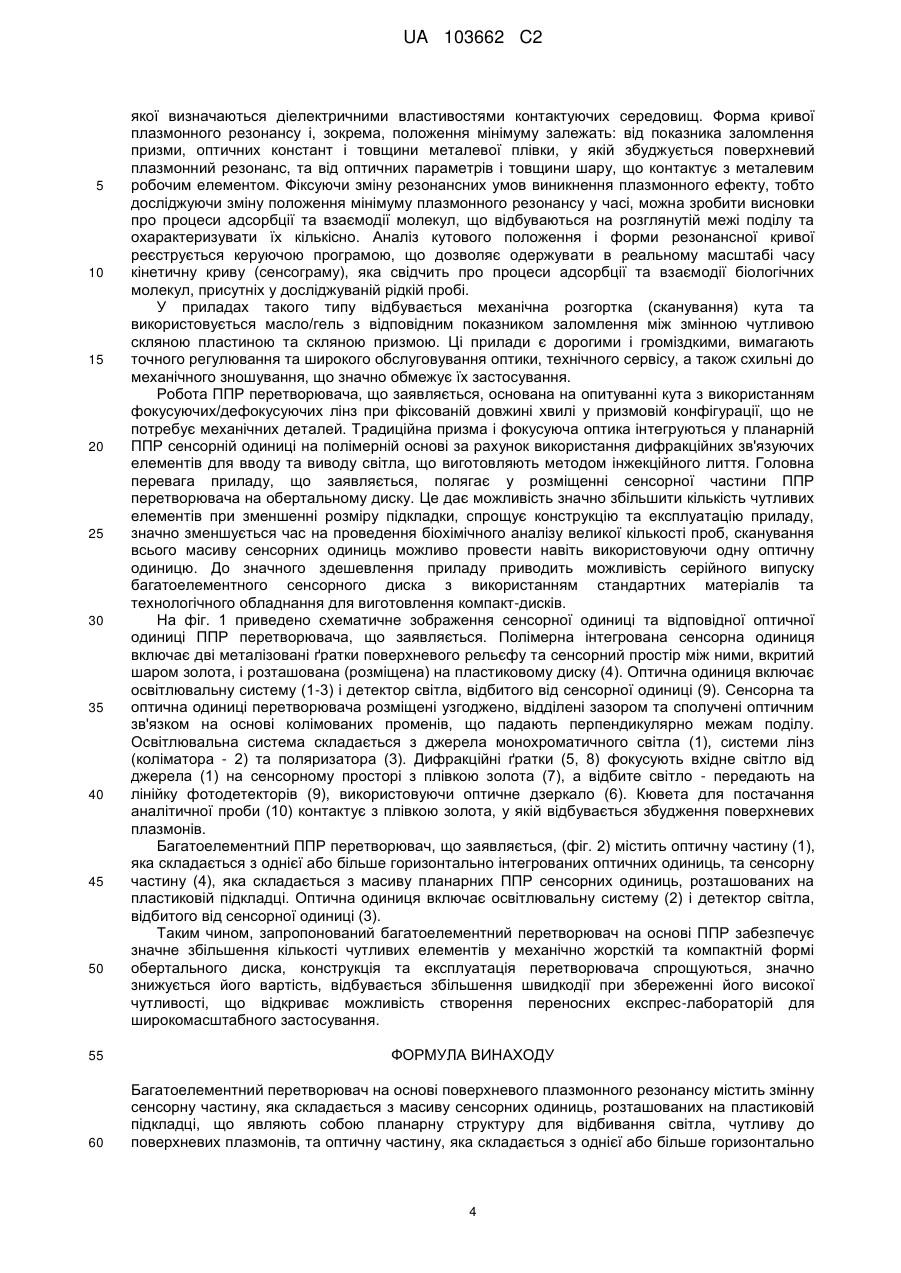 UA 103662 C2

якої визначаються діелектричними властивостями контактуючих середовищ. Форма кривої плазмонного резонансу і, зокрема, положення мінімуму залежать: від показника заломлення призми, оптичних констант і товщини металевої плівки, у якій збуджується поверхневий плазмонний резонанс, та від оптичних параметрів і товщини шару, що контактує з металевим
5 робочим елементом. Фіксуючи зміну резонансних умов виникнення плазмонного ефекту, тобто досліджуючи зміну положення мінімуму плазмонного резонансу у часі, можна зробити висновки про процеси адсорбції та взаємодії молекул, що відбуваються на розглянутій межі поділу та охарактеризувати їх кількісно. Аналіз кутового положення і форми резонансної кривої реєструється керуючою програмою, що дозволяє одержувати в реальному масштабі часу
10 кінетичну криву (сенсограму), яка свідчить про процеси адсорбції та взаємодії біологічних молекул, присутніх у досліджуваній рідкій пробі.

У приладах такого типу відбувається механічна розгортка (сканування) кута та використовується масло/гель з відповідним показником заломлення між змінною чутливою скляною пластиною та скляною призмою. Ці прилади є дорогими і громіздкими, вимагають
15 точного регулювання та широкого обслуговування оптики, технічного сервісу, а також схильні до механічного зношування, що значно обмежує їх застосування.

Робота ППР перетворювача, що заявляється, основана на опитуванні кута з використанням фокусуючих/дефокусуючих лінз при фіксованій довжині хвилі у призмовій конфігурації, що не потребує механічних деталей. Традиційна призма і фокусуюча оптика інтегруються у планарній
20 ППР сенсорній одиниці на полімерній основі за рахунок використання дифракційних зв'язуючих елементів для вводу та виводу світла, що виготовляють методом інжекційного лиття. Головна перевага приладу, що заявляється, полягає у розміщенні сенсорної частини ППР перетворювача на обертальному диску. Це дає можливість значно збільшити кількість чутливих елементів при зменшенні розміру підкладки, спрощує конструкцію та експлуатацію приладу,
25 значно зменшується час на проведення біохімічного аналізу великої кількості проб, сканування всього масиву сенсорних одиниць можливо провести навіть використовуючи одну оптичну одиницю. До значного здешевлення приладу приводить можливість серійного випуску багатоелементного сенсорного диска з використанням стандартних матеріалів та технологічного обладнання для виготовлення компакт-дисків.
30 На фіг. 1 приведено схематичне зображення сенсорної одиниці та відповідної оптичної одиниці ППР перетворювача, що заявляється. Полімерна інтегрована сенсорна одиниця включає дві металізовані ґратки поверхневого рельєфу та сенсорний простір між ними, вкритий шаром золота, і розташована (розміщена) на пластиковому диску (4). Оптична одиниця включає освітлювальну систему (1-3) і детектор світла, відбитого від сенсорної одиниці (9). Сенсорна та
35 оптична одиниці перетворювача розміщені узгоджено, відділені зазором та сполучені оптичним зв'язком на основі колімованих променів, що падають перпендикулярно межам поділу. Освітлювальна система складається з джерела монохроматичного світла (1), системи лінз (коліматора - 2) та поляризатора (3). Дифракційні ґратки (5, 8) фокусують вхідне світло від джерела (1) на сенсорному просторі з плівкою золота (7), а відбите світло - передають на
40 лінійку фотодетекторів (9), використовуючи оптичне дзеркало (6). Кювета для постачання аналітичної проби (10) контактує з плівкою золота, у якій відбувається збудження поверхневих плазмонів.

Багатоелементний ППР перетворювач, що заявляється, (фіг. 2) містить оптичну частину (1), яка складається з однієї або більше горизонтально інтегрованих оптичних одиниць, та сенсорну
45 частину (4), яка складається з масиву планарних ППР сенсорних одиниць, розташованих на пластиковій підкладці. Оптична одиниця включає освітлювальну систему (2) і детектор світла, відбитого від сенсорної одиниці (3).

Таким чином, запропонований багатоелементний перетворювач на основі ППР забезпечує значне збільшення кількості чутливих елементів у механічно жорсткій та компактній формі
50 обертального диска, конструкція та експлуатація перетворювача спрощуються, значно знижується його вартість, відбувається збільшення швидкодії при збереженні його високої чутливості, що відкриває можливість створення переносних експрес-лабораторій для широкомасштабного застосування.

55 ФОРМУЛА ВИНАХОДУ

Багатоелементний перетворювач на основі поверхневого плазмонного резонансу містить змінну сенсорну частину, яка складається з масиву сенсорних одиниць, розташованих на пластиковій підкладці, що являють собою планарну структуру для відбивання світла, чутливу до
60 поверхневих плазмонів, та оптичну частину, яка складається з однієї або більше горизонтально

4